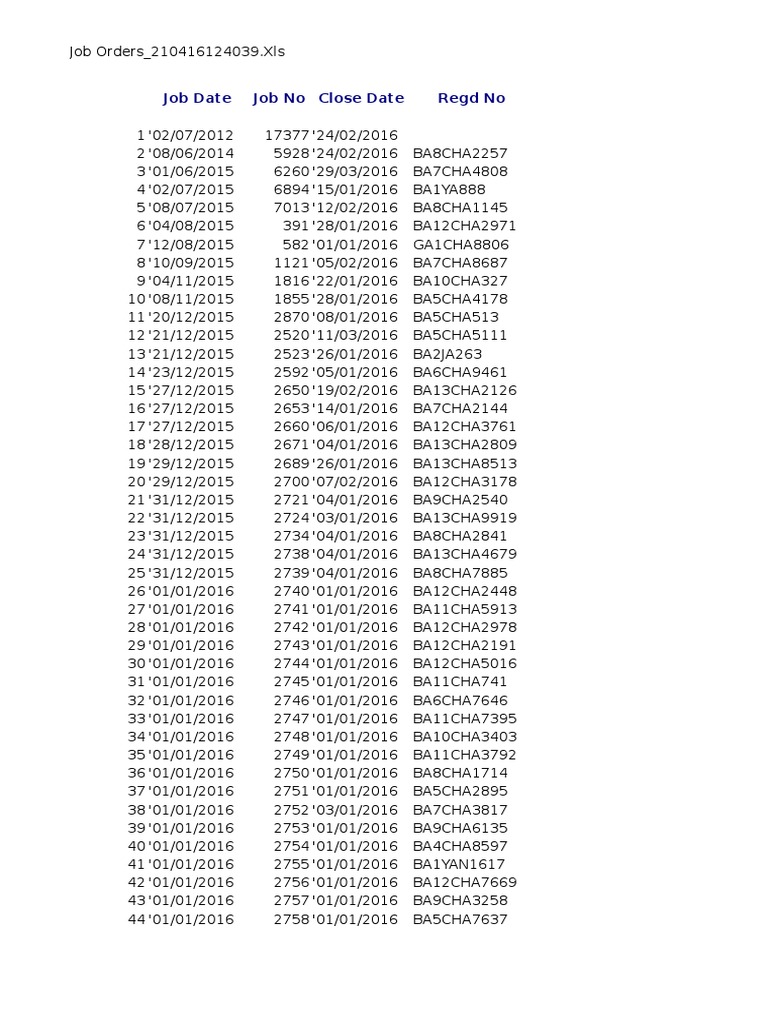 Job Orders_210416124039.Xls

| | Job Date | Job No | Close Date | Regd No |
|---|---|---|---|---|
| 1 | '02/07/2012 | 17377 | '24/02/2016 | |
| 2 | '08/06/2014 | 5928 | '24/02/2016 | BA8CHA2257 |
| 3 | '01/06/2015 | 6260 | '29/03/2016 | BA7CHA4808 |
| 4 | '02/07/2015 | 6894 | '15/01/2016 | BA1YA888 |
| 5 | '08/07/2015 | 7013 | '12/02/2016 | BA8CHA1145 |
| 6 | '04/08/2015 | 391 | '28/01/2016 | BA12CHA2971 |
| 7 | '12/08/2015 | 582 | '01/01/2016 | GA1CHA8806 |
| 8 | '10/09/2015 | 1121 | '05/02/2016 | BA7CHA8687 |
| 9 | '04/11/2015 | 1816 | '22/01/2016 | BA10CHA327 |
| 10 | '08/11/2015 | 1855 | '28/01/2016 | BA5CHA4178 |
| 11 | '20/12/2015 | 2870 | '08/01/2016 | BA5CHA513 |
| 12 | '21/12/2015 | 2520 | '11/03/2016 | BA5CHA5111 |
| 13 | '21/12/2015 | 2523 | '26/01/2016 | BA2JA263 |
| 14 | '23/12/2015 | 2592 | '05/01/2016 | BA6CHA9461 |
| 15 | '27/12/2015 | 2650 | '19/02/2016 | BA13CHA2126 |
| 16 | '27/12/2015 | 2653 | '14/01/2016 | BA7CHA2144 |
| 17 | '27/12/2015 | 2660 | '06/01/2016 | BA12CHA3761 |
| 18 | '28/12/2015 | 2671 | '04/01/2016 | BA13CHA2809 |
| 19 | '29/12/2015 | 2689 | '26/01/2016 | BA13CHA8513 |
| 20 | '29/12/2015 | 2700 | '07/02/2016 | BA12CHA3178 |
| 21 | '31/12/2015 | 2721 | '04/01/2016 | BA9CHA2540 |
| 22 | '31/12/2015 | 2724 | '03/01/2016 | BA13CHA9919 |
| 23 | '31/12/2015 | 2734 | '04/01/2016 | BA8CHA2841 |
| 24 | '31/12/2015 | 2738 | '04/01/2016 | BA13CHA4679 |
| 25 | '31/12/2015 | 2739 | '04/01/2016 | BA8CHA7885 |
| 26 | '01/01/2016 | 2740 | '01/01/2016 | BA12CHA2448 |
| 27 | '01/01/2016 | 2741 | '01/01/2016 | BA11CHA5913 |
| 28 | '01/01/2016 | 2742 | '01/01/2016 | BA12CHA2978 |
| 29 | '01/01/2016 | 2743 | '01/01/2016 | BA12CHA2191 |
| 30 | '01/01/2016 | 2744 | '01/01/2016 | BA12CHA5016 |
| 31 | '01/01/2016 | 2745 | '01/01/2016 | BA11CHA741 |
| 32 | '01/01/2016 | 2746 | '01/01/2016 | BA6CHA7646 |
| 33 | '01/01/2016 | 2747 | '01/01/2016 | BA11CHA7395 |
| 34 | '01/01/2016 | 2748 | '01/01/2016 | BA10CHA3403 |
| 35 | '01/01/2016 | 2749 | '01/01/2016 | BA11CHA3792 |
| 36 | '01/01/2016 | 2750 | '01/01/2016 | BA8CHA1714 |
| 37 | '01/01/2016 | 2751 | '01/01/2016 | BA5CHA2895 |
| 38 | '01/01/2016 | 2752 | '03/01/2016 | BA7CHA3817 |
| 39 | '01/01/2016 | 2753 | '01/01/2016 | BA9CHA6135 |
| 40 | '01/01/2016 | 2754 | '01/01/2016 | BA4CHA8597 |
| 41 | '01/01/2016 | 2755 | '01/01/2016 | BA1YAN1617 |
| 42 | '01/01/2016 | 2756 | '01/01/2016 | BA12CHA7669 |
| 43 | '01/01/2016 | 2757 | '01/01/2016 | BA9CHA3258 |
| 44 | '01/01/2016 | 2758 | '01/01/2016 | BA5CHA7637 |